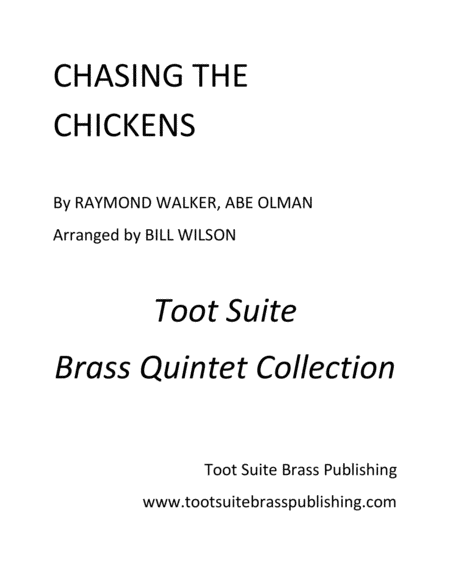 CHASING THE CHICKENS

By RAYMOND WALKER, ABE OLMAN

Arranged by BILL WILSON

Toot Suite

Brass Quintet Collection

Toot Suite Brass Publishing

www.tootsuitebrasspublishing.com